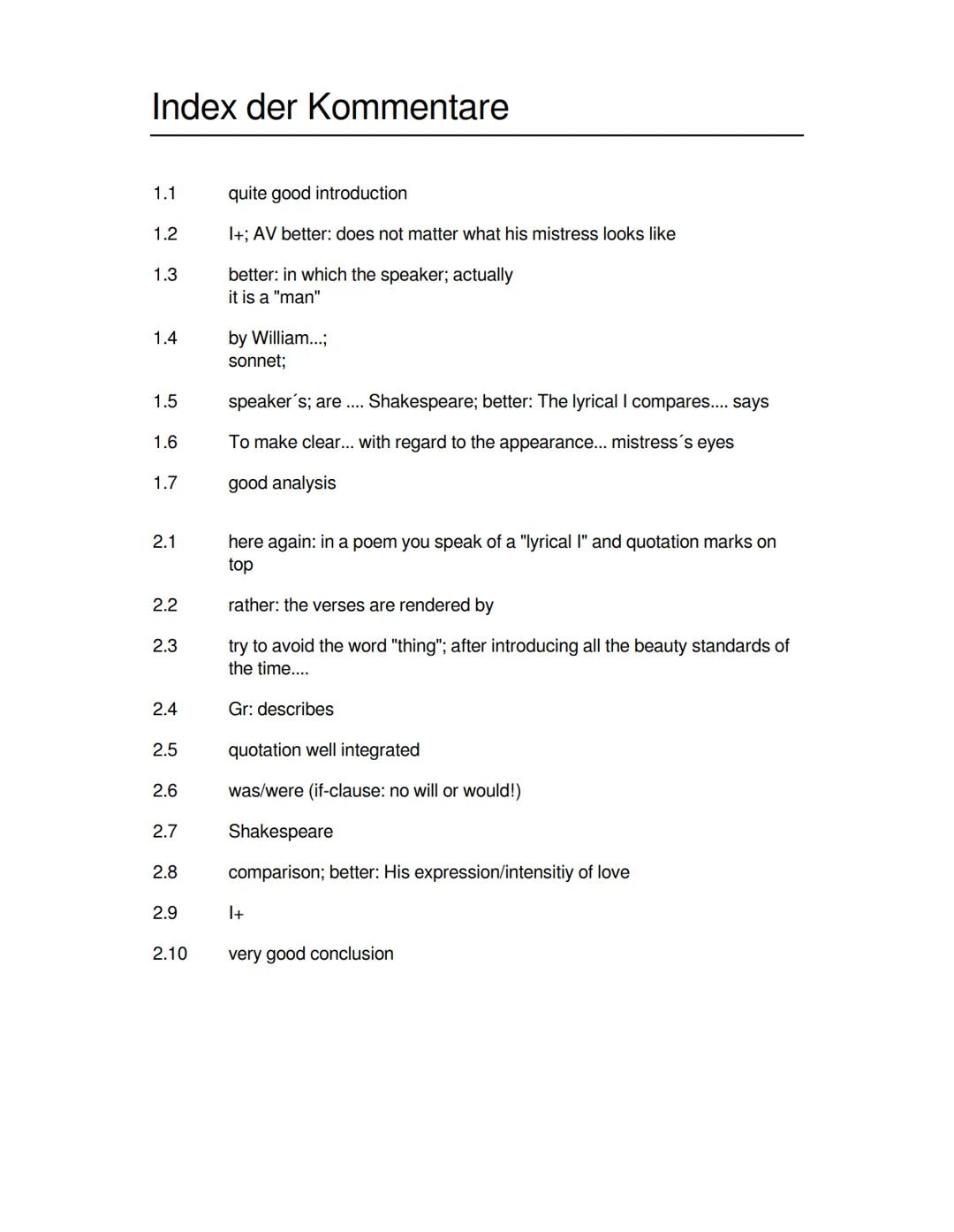 Index der Kommentare

1.1 quite good introduction

1.2 I+; AV better: does not matter what his mistress looks like

1.3 better: in which the speaker; actually
it is a "man"

1.4 by William...;
sonnet;

1.5 speaker´s; are .... Shakespeare; better: The lyrical I compares.... says

1.6 To make clear... with regard to the appearance... mistress´s eyes

1.7 good analysis

2.1 here again: in a poem you speak of a "lyrical I" and quotation marks on top

2.2 rather: the verses are rendered by

2.3 try to avoid the word "thing"; after introducing all the beauty standards of the time....

2.4 Gr: describes

2.5 quotation well integrated

2.6 was/were (if-clause: no will or would!)

2.7 Shakespeare

2.8 comparison; better: His expression/intensitiy of love

2.9 I+

2.10 very good conclusion